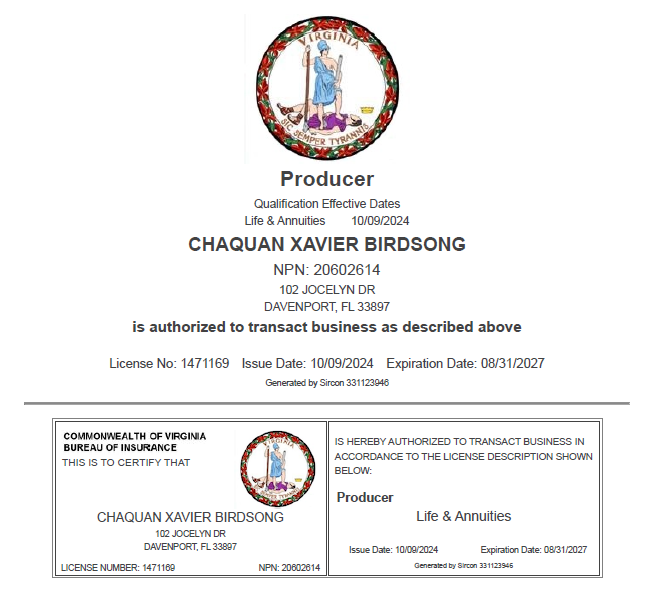 VIRGINIA
SIC SEMPER TYRANNIS

Producer
Qualification Effective Dates
Life & Annuities 10/09/2024
CHAQUAN XAVIER BIRDSONG
NPN: 20602614
102 JOCELYN DR
DAVENPORT, FL 33897
is authorized to transact business as described above

License No: 1471169 Issue Date: 10/09/2024 Expiration Date: 08/31/2027
Generated by Sircon 331123946

COMMONWEALTH OF VIRGINIA
BUREAU OF INSURANCE
THIS IS TO CERTIFY THAT

CHAQUAN XAVIER BIRDSONG
102 JOCELYN DR
DAVENPORT, FL 33897
LICENSE NUMBER: 1471169 NPN: 20602614

IS HEREBY AUTHORIZED TO TRANSACT BUSINESS IN ACCORDANCE TO THE LICENSE DESCRIPTION SHOWN BELOW:

Producer
Life & Annuities

Issue Date: 10/09/2024 Expiration Date: 08/31/2027
Generated by Sircon 331123946